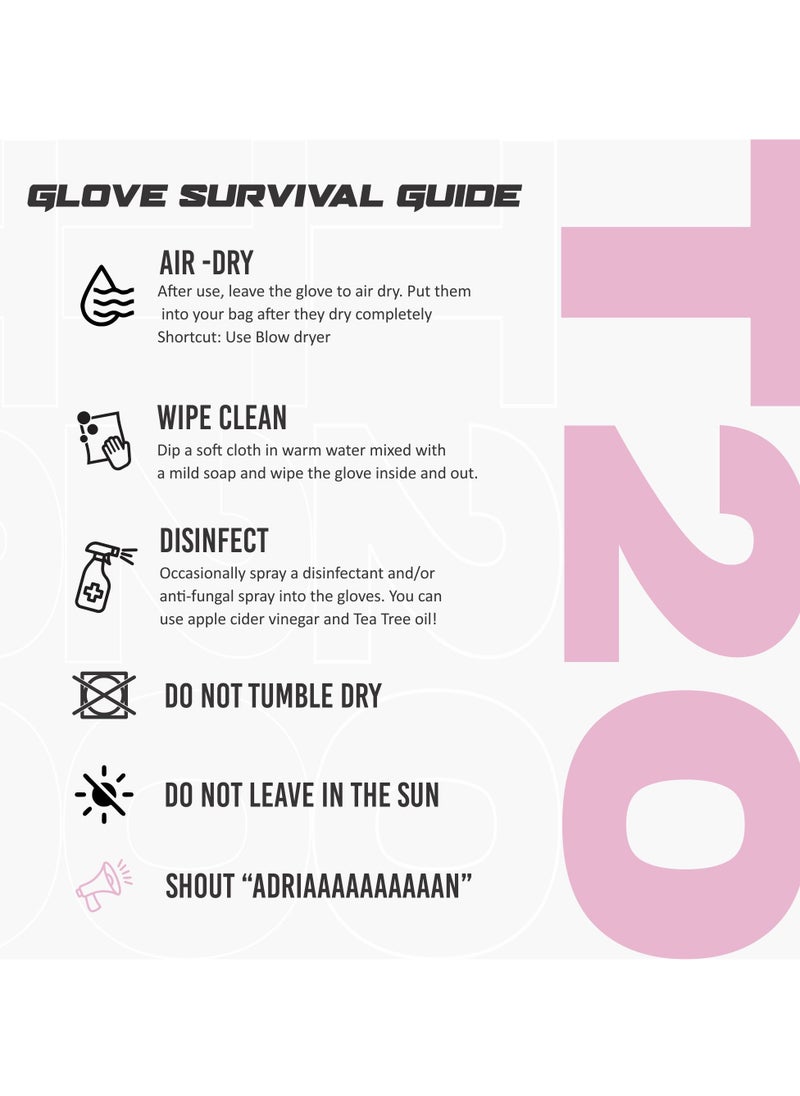 GLOVE SURVIVAL GUIDE

AIR -DRY
After use, leave the glove to air dry. Put them into your bag after they dry completely
Shortcut: Use Blow dryer

WIPE CLEAN
Dip a soft cloth in warm water mixed with a mild soap and wipe the glove inside and out.

DISINFECT
Occasionally spray a disinfectant and/or anti-fungal spray into the gloves. You can use apple cider vinegar and Tea Tree oil!

DO NOT TUMBLE DRY

DO NOT LEAVE IN THE SUN

SHOUT "ADRIAAAAAAAAAAN"

T20